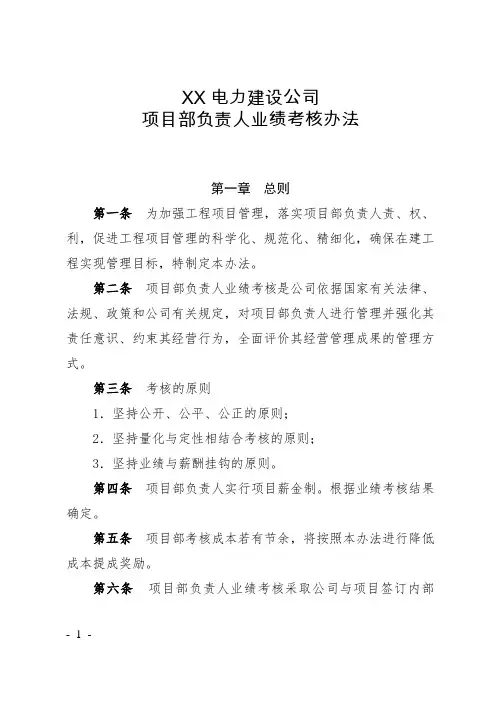 XX 电力建设公司
项目部负责人业绩考核办法

第一章 总则

第一条 为加强工程项目管理，落实项目部负责人责、权、利，促进工程项目管理的科学化、规范化、精细化，确保在建工程实现管理目标，特制定本办法。

第二条 项目部负责人业绩考核是公司依据国家有关法律、法规、政策和公司有关规定，对项目部负责人进行管理并强化其责任意识、约束其经营行为，全面评价其经营管理成果的管理方式。

第三条 考核的原则

1. 坚持公开、公平、公正的原则；

2. 坚持量化与定性相结合考核的原则；

3. 坚持业绩与薪酬挂钩的原则。

第四条 项目部负责人实行项目薪金制。根据业绩考核结果确定。

第五条 项目部考核成本若有节余，将按照本办法进行降低成本提成奖励。

第六条 项目部负责人业绩考核采取公司与项目签订内部

- 1 -